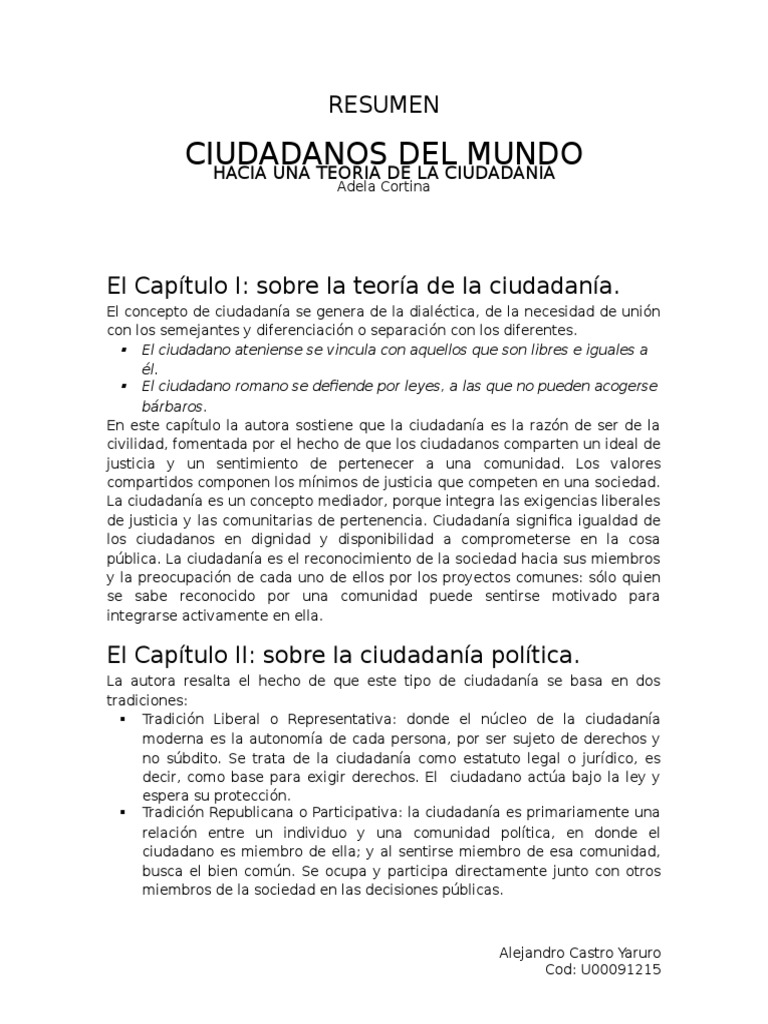 RESUMEN

CIUDADANOS DEL MUNDO
HACIA UNA TEORIA DE LA CIUDADANIA
Adela Cortina

El Capítulo I: sobre la teoría de la ciudadanía.

El concepto de ciudadanía se genera de la dialéctica, de la necesidad de unión con los semejantes y diferenciación o separación con los diferentes.

▪ El ciudadano ateniense se vincula con aquellos que son libres e iguales a él.
▪ El ciudadano romano se defiende por leyes, a las que no pueden acogerse bárbaros.

En este capítulo la autora sostiene que la ciudadanía es la razón de ser de la civilidad, fomentada por el hecho de que los ciudadanos comparten un ideal de justicia y un sentimiento de pertenecer a una comunidad. Los valores compartidos componen los mínimos de justicia que competen en una sociedad. La ciudadanía es un concepto mediador, porque integra las exigencias liberales de justicia y las comunitarias de pertenencia. Ciudadanía significa igualdad de los ciudadanos en dignidad y disponibilidad a comprometerse en la cosa pública. La ciudadanía es el reconocimiento de la sociedad hacia sus miembros y la preocupación de cada uno de ellos por los proyectos comunes: sólo quien se sabe reconocido por una comunidad puede sentirse motivado para integrarse activamente en ella.

El Capítulo II: sobre la ciudadanía política.

La autora resalta el hecho de que este tipo de ciudadanía se basa en dos tradiciones:

▪ Tradición Liberal o Representativa: donde el núcleo de la ciudadanía moderna es la autonomía de cada persona, por ser sujeto de derechos y no súbdito. Se trata de la ciudadanía como estatuto legal o jurídico, es decir, como base para exigir derechos. El ciudadano actúa bajo la ley y espera su protección.
▪ Tradición Republicana o Participativa: la ciudadanía es primariamente una relación entre un individuo y una comunidad política, en donde el ciudadano es miembro de ella; y al sentirse miembro de esa comunidad, busca el bien común. Se ocupa y participa directamente junto con otros miembros de la sociedad en las decisiones públicas.

Alejandro Castro Yaruro
Cod: U00091215